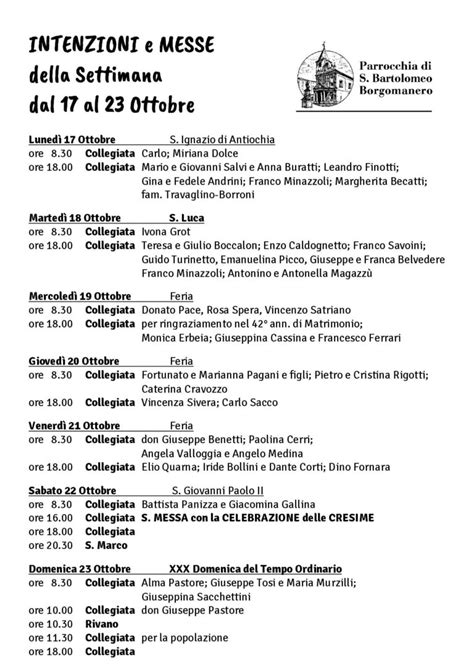 INTENZIONI e MESSE
della Settimana
dal 17 al 23 Ottobre

Parrocchia di
S. Bartolomeo
Borgomanero

Lunedì 17 Ottobre S. Ignazio di Antiochia
ore 8.30 Collegiata Carlo; Miriana Dolce
ore 18.00 Collegiata Mario e Giovanni Salvi e Anna Buratti; Leandro Finotti; Gina e Fedele Andrini; Franco Minazzoli; Margherita Becatti; fam. Travaglino-Borroni

Martedì 18 Ottobre S. Luca
ore 8.30 Collegiata Ivona Grot
ore 18.00 Collegiata Teresa e Giulio Boccalon; Enzo Caldognetto; Franco Savoini; Guido Turinetto, Emanuelina Picco, Giuseppe e Franca Belvedere Franco Minazzoli; Antonino e Antonella Magazzù

Mercoledì 19 Ottobre Feria
ore 8.30 Collegiata Donato Pace, Rosa Spera, Vincenzo Satriano
ore 18.00 Collegiata per ringraziamento nel 42° ann. di Matrimonio; Monica Erbeia; Giuseppina Cassina e Francesco Ferrari

Giovedì 20 Ottobre Feria
ore 8.30 Collegiata Fortunato e Marianna Pagani e figli; Pietro e Cristina Rigotti; Caterina Cravozzo
ore 18.00 Collegiata Vincenza Sivera; Carlo Sacco

Venerdì 21 Ottobre Feria
ore 8.30 Collegiata don Giuseppe Benetti; Paolina Cerri; Angela Valloggia e Angelo Medina
ore 18.00 Collegiata Elio Quarna; Iride Bollini e Dante Corti; Dino Fornara

Sabato 22 Ottobre S. Giovanni Paolo II
ore 8.30 Collegiata Battista Panizza e Giacomina Gallina
ore 16.00 Collegiata S. MESSA con la CELEBRAZIONE delle CRESIME
ore 18.00 Collegiata
ore 20.30 S. Marco

Domenica 23 Ottobre XXX Domenica del Tempo Ordinario
ore 8.30 Collegiata Alma Pastore; Giuseppe Tosi e Maria Murzilli; Giuseppina Sacchettini
ore 10.00 Collegiata don Giuseppe Pastore
ore 10.30 Rivano
ore 11.30 Collegiata per la popolazione
ore 18.00 Collegiata